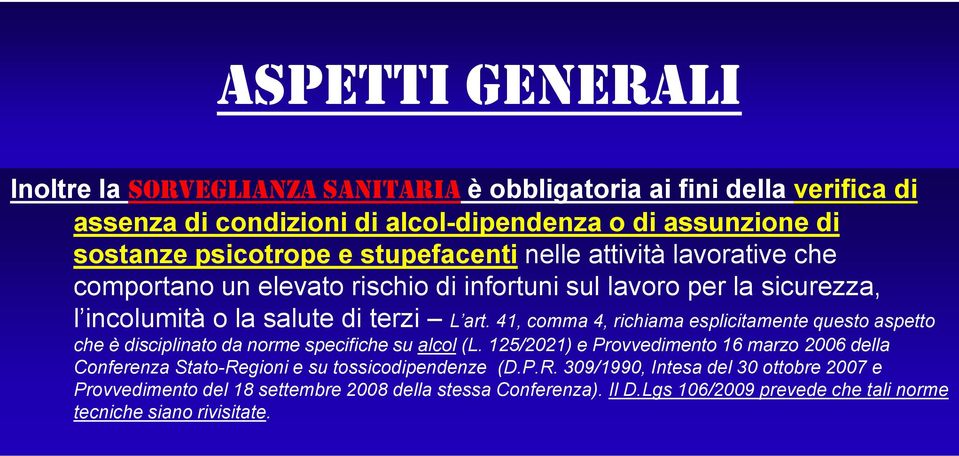 ASPETTI GENERALI

Inoltre la SORVEGLIANZA SANITARIA è obbligatoria ai fini della verifica di assenza di condizioni di alcol-dipendenza o di assunzione di sostanze psicotrope e stupefacenti nelle attività lavorative che comportano un elevato rischio di infortuni sul lavoro per la sicurezza, l'incolumità o la salute di terzi – L'art. 41, comma 4, richiama esplicitamente questo aspetto che è disciplinato da norme specifiche su alcol (L. 125/2021) e Provvedimento 16 marzo 2006 della Conferenza Stato-Regioni e su tossicodipendenze (D.P.R. 309/1990, Intesa del 30 ottobre 2007 e Provvedimento del 18 settembre 2008 della stessa Conferenza). Il D.Lgs 106/2009 prevede che tali norme tecniche siano rivisitate.